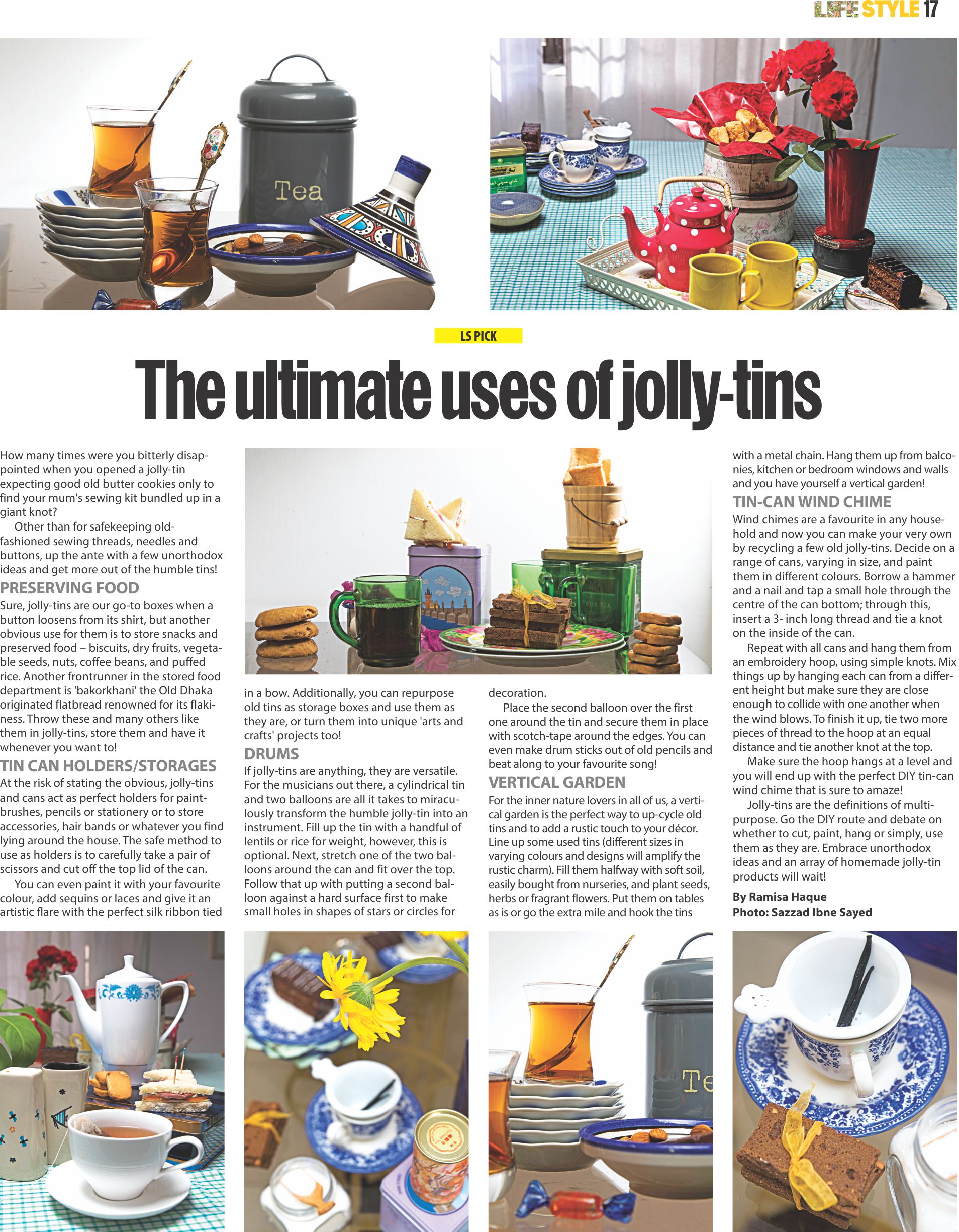 LIFE STYLE 17

Tea

LS PICK

The ultimate uses of jolly-tins

How many times were you bitterly disappointed when you opened a jolly-tin expecting good old butter cookies only to find your mum's sewing kit bundled up in a giant knot?

Other than for safekeeping old-fashioned sewing threads, needles and buttons, up the ante with a few unorthodox ideas and get more out of the humble tins!

PRESERVING FOOD
Sure, jolly-tins are our go-to boxes when a button loosens from its shirt, but another obvious use for them is to store snacks and preserved food – biscuits, dry fruits, vegetable seeds, nuts, coffee beans, and puffed rice. Another frontrunner in the stored food department is 'bakorkhani' the Old Dhaka originated flatbread renowned for its flakiness. Throw these and many others like them in jolly-tins, store them and have it whenever you want to!

TIN CAN HOLDERS/STORAGES
At the risk of stating the obvious, jolly-tins and cans act as perfect holders for paintbrushes, pencils or stationery or to store accessories, hair bands or whatever you find lying around the house. The safe method to use as holders is to carefully take a pair of scissors and cut off the top lid of the can.

You can even paint it with your favourite colour, add sequins or laces and give it an artistic flare with the perfect silk ribbon tied in a bow. Additionally, you can repurpose old tins as storage boxes and use them as they are, or turn them into unique 'arts and crafts' projects too!

DRUMS
If jolly-tins are anything, they are versatile. For the musicians out there, a cylindrical tin and two balloons are all it takes to miraculously transform the humble jolly-tin into an instrument. Fill up the tin with a handful of lentils or rice for weight, however, this is optional. Next, stretch one of the two balloons around the can and fit over the top. Follow that up with putting a second balloon against a hard surface first to make small holes in shapes of stars or circles for decoration.

Place the second balloon over the first one around the tin and secure them in place with scotch-tape around the edges. You can even make drum sticks out of old pencils and beat along to your favourite song!

VERTICAL GARDEN
For the inner nature lovers in all of us, a vertical garden is the perfect way to up-cycle old tins and to add a rustic touch to your décor. Line up some used tins (different sizes in varying colours and designs will amplify the rustic charm). Fill them halfway with soft soil, easily bought from nurseries, and plant seeds, herbs or fragrant flowers. Put them on tables as is or go the extra mile and hook the tins with a metal chain. Hang them up from balconies, kitchen or bedroom windows and walls and you have yourself a vertical garden!

TIN-CAN WIND CHIME
Wind chimes are a favourite in any household and now you can make your very own by recycling a few old jolly-tins. Decide on a range of cans, varying in size, and paint them in different colours. Borrow a hammer and a nail and tap a small hole through the centre of the can bottom; through this, insert a 3- inch long thread and tie a knot on the inside of the can.

Repeat with all cans and hang them from an embroidery hoop, using simple knots. Mix things up by hanging each can from a different height but make sure they are close enough to collide with one another when the wind blows. To finish it up, tie two more pieces of thread to the hoop at an equal distance and tie another knot at the top.

Make sure the hoop hangs at a level and you will end up with the perfect DIY tin-can wind chime that is sure to amaze!

Jolly-tins are the definitions of multipurpose. Go the DIY route and debate on whether to cut, paint, hang or simply, use them as they are. Embrace unorthodox ideas and an array of homemade jolly-tin products will wait!

By Ramisa Haque
Photo: Sazzad Ibne Sayed

Te